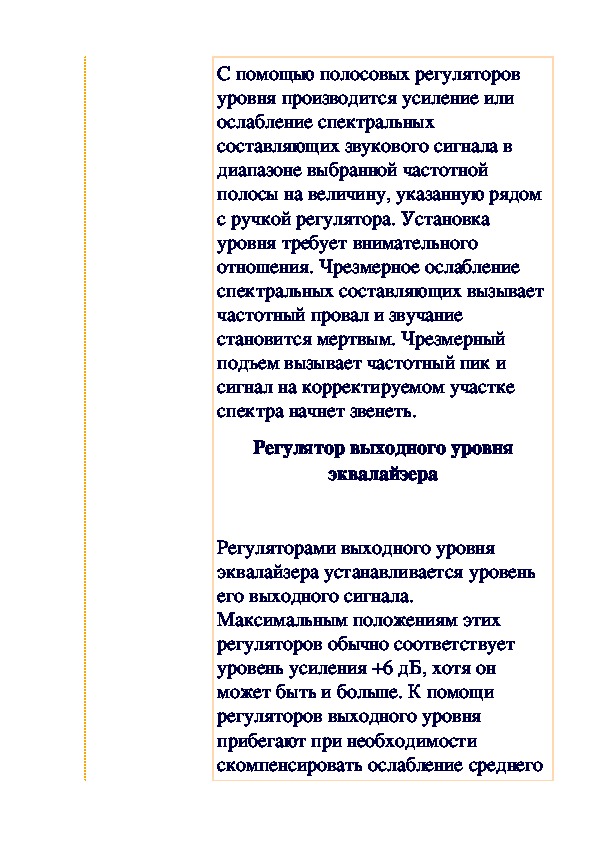 С помощью полосовых регуляторов уровня производится усиление или ослабление спектральных составляющих звукового сигнала в диапазоне выбранной частотной полосы на величину, указанную рядом с ручкой регулятора. Установка уровня требует внимательного отношения. Чрезмерное ослабление спектральных составляющих вызывает частотный провал и звучание становится мертвым. Чрезмерный подъем вызывает частотный пик и сигнал на корректируемом участке спектра начнет звенеть.

Регулятор выходного уровня эквалайзера

Регуляторами выходного уровня эквалайзера устанавливается уровень его выходного сигнала. Максимальным положениям этих регуляторов обычно соответствует уровень усиления +6 дБ, хотя он может быть и больше. К помощи регуляторов выходного уровня прибегают при необходимости скомпенсировать ослабление среднего